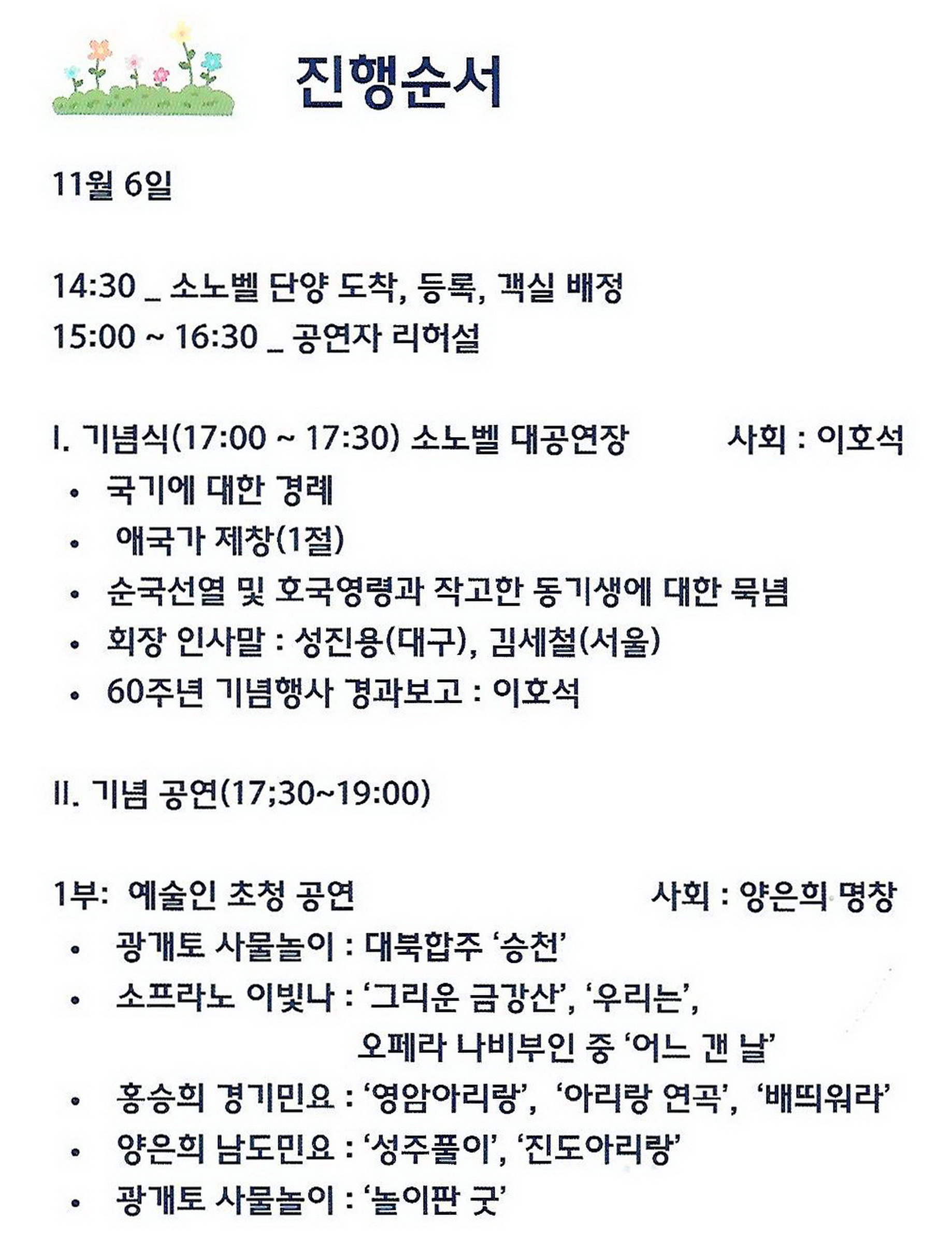 진행순서

11월 6일

14:30 _ 소노벨 단양 도착, 등록, 객실 배정
15:00 ~ 16:30 _ 공연자 리허설

I. 기념식(17:00 ~ 17:30) 소노벨 대공연장 사회 : 이호석
• 국기에 대한 경례
• 애국가 제창(1절)
• 순국선열 및 호국영령과 작고한 동기생에 대한 묵념
• 회장 인사말 : 성진용(대구), 김세철(서울)
• 60주년 기념행사 경과보고 : 이호석

II. 기념 공연(17;30~19:00)

1부: 예술인 초청 공연 사회 : 양은희 명창
• 광개토 사물놀이 : 대북합주 '승천'
• 소프라노 이빛나 : '그리운 금강산', '우리는', 오페라 나비부인 중 '어느 갠 날'
• 홍승희 경기민요 : '영암아리랑', '아리랑 연곡', '배띄워라'
• 양은희 남도민요 : '성주풀이', '진도아리랑'
• 광개토 사물놀이 : '놀이판 굿'